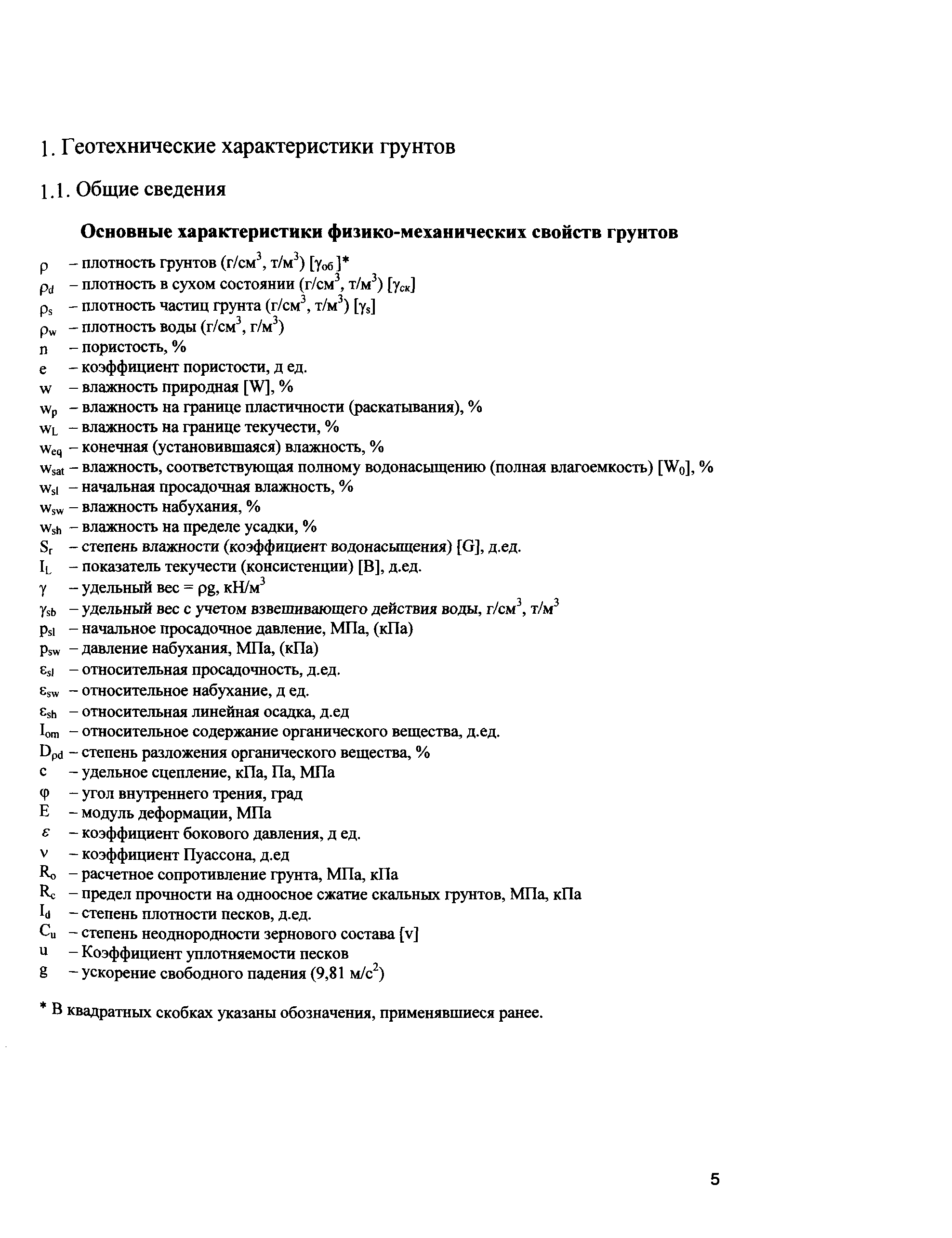 1. Геотехнические характеристики грунтов

1.1. Общие сведения

Основные характеристики физико-механических свойств грунтов

$\rho$ – плотность грунтов (г/см$^3$, т/м$^3$) [$\gamma_{об}$]*
$\rho_d$ – плотность в сухом состоянии (г/см$^3$, т/м$^3$) [$\gamma_{ск}$]
$\rho_s$ – плотность частиц грунта (г/см$^3$, т/м$^3$) [$\gamma_s$]
$\rho_w$ – плотность воды (г/см$^3$, г/м$^3$)
n – пористость, %
e – коэффициент пористости, д ед.
w – влажность природная [W], %
$w_p$ – влажность на границе пластичности (раскатывания), %
$w_L$ – влажность на границе текучести, %
$w_{eq}$ – конечная (установившаяся) влажность, %
$w_{sat}$ – влажность, соответствующая полному водонасыщению (полная влагоемкость) [$W_0$], %
$w_{sl}$ – начальная просадочная влажность, %
$w_{sw}$ – влажность набухания, %
$w_{sh}$ – влажность на пределе усадки, %
$S_r$ – степень влажности (коэффициент водонасыщения) [G], д.ед.
$I_L$ – показатель текучести (консистенции) [B], д.ед.
$\gamma$ – удельный вес = $\rho g$, кН/м$^3$
$\gamma_{sb}$ – удельный вес с учетом взвешивающего действия воды, г/см$^3$, т/м$^3$
$p_{sl}$ – начальное просадочное давление, МПа, (кПа)
$p_{sw}$ – давление набухания, МПа, (кПа)
$\varepsilon_{sl}$ – относительная просадочность, д.ед.
$\varepsilon_{sw}$ – относительное набухание, д ед.
$\varepsilon_{sh}$ – относительная линейная осадка, д.ед
$I_{om}$ – относительное содержание органического вещества, д.ед.
$D_{pd}$ – степень разложения органического вещества, %
c – удельное сцепление, кПа, Па, МПа
$\varphi$ – угол внутреннего трения, град
E – модуль деформации, МПа
$\varepsilon$ – коэффициент бокового давления, д ед.
$\nu$ – коэффициент Пуассона, д.ед
$R_o$ – расчетное сопротивление грунта, МПа, кПа
$R_c$ – предел прочности на одноосное сжатие скальных грунтов, МПа, кПа
$I_d$ – степень плотности песков, д.ед.
$C_u$ – степень неоднородности зернового состава [v]
u – Коэффициент уплотняемости песков
g – ускорение свободного падения (9,81 м/с$^2$)

* В квадратных скобках указаны обозначения, применявшиеся ранее.

5